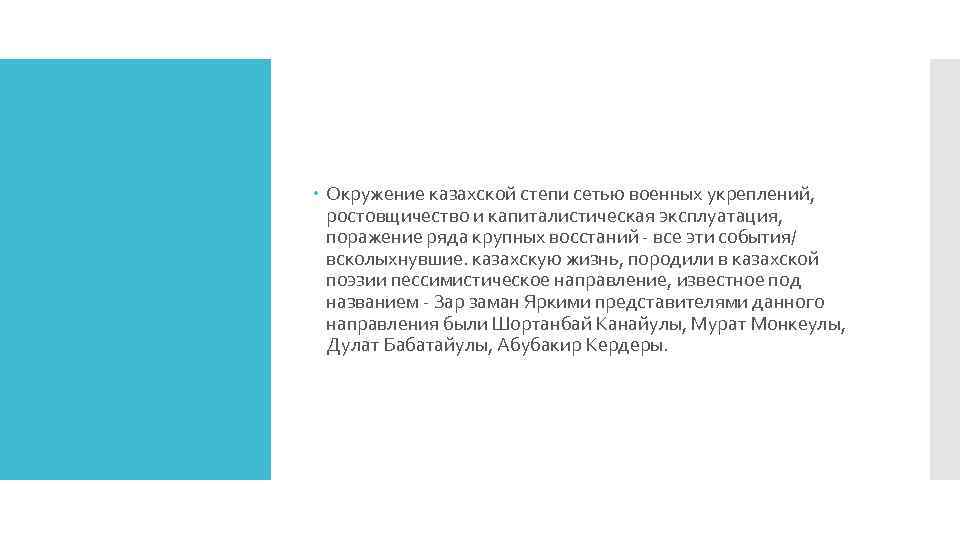 Окружение казахской степи сетью военных укреплений, ростовщичество и капиталистическая эксплуатация, поражение ряда крупных восстаний - все эти события/ всколыхнувшие. казахскую жизнь, породили в казахской поэзии пессимистическое направление, известное под названием - Зар заман Яркими представителями данного направления были Шортанбай Канайулы, Мурат Монкеулы, Дулат Бабатайулы, Абубакир Кердеры.